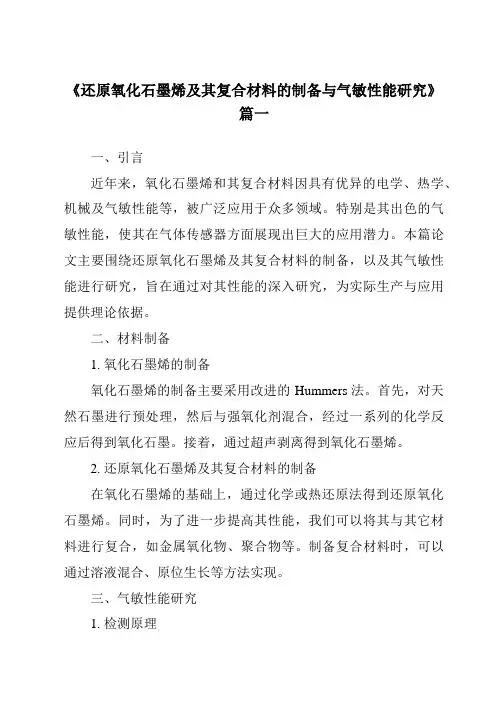 《还原氧化石墨烯及其复合材料的制备与气敏性能研究》篇一

一、引言

近年来，氧化石墨烯和其复合材料因具有优异的电学、热学、机械及气敏性能等，被广泛应用于众多领域。特别是其出色的气敏性能，使其在气体传感器方面展现出巨大的应用潜力。本篇论文主要围绕还原氧化石墨烯及其复合材料的制备，以及其气敏性能进行研究，旨在通过对其性能的深入研究，为实际生产与应用提供理论依据。

二、材料制备

1. 氧化石墨烯的制备

氧化石墨烯的制备主要采用改进的 Hummers 法。首先，对天然石墨进行预处理，然后与强氧化剂混合，经过一系列的化学反应后得到氧化石墨。接着，通过超声剥离得到氧化石墨烯。

2. 还原氧化石墨烯及其复合材料的制备

在氧化石墨烯的基础上，通过化学或热还原法得到还原氧化石墨烯。同时，为了进一步提高其性能，我们可以将其与其它材料进行复合，如金属氧化物、聚合物等。制备复合材料时，可以通过溶液混合、原位生长等方法实现。

三、气敏性能研究

1. 检测原理